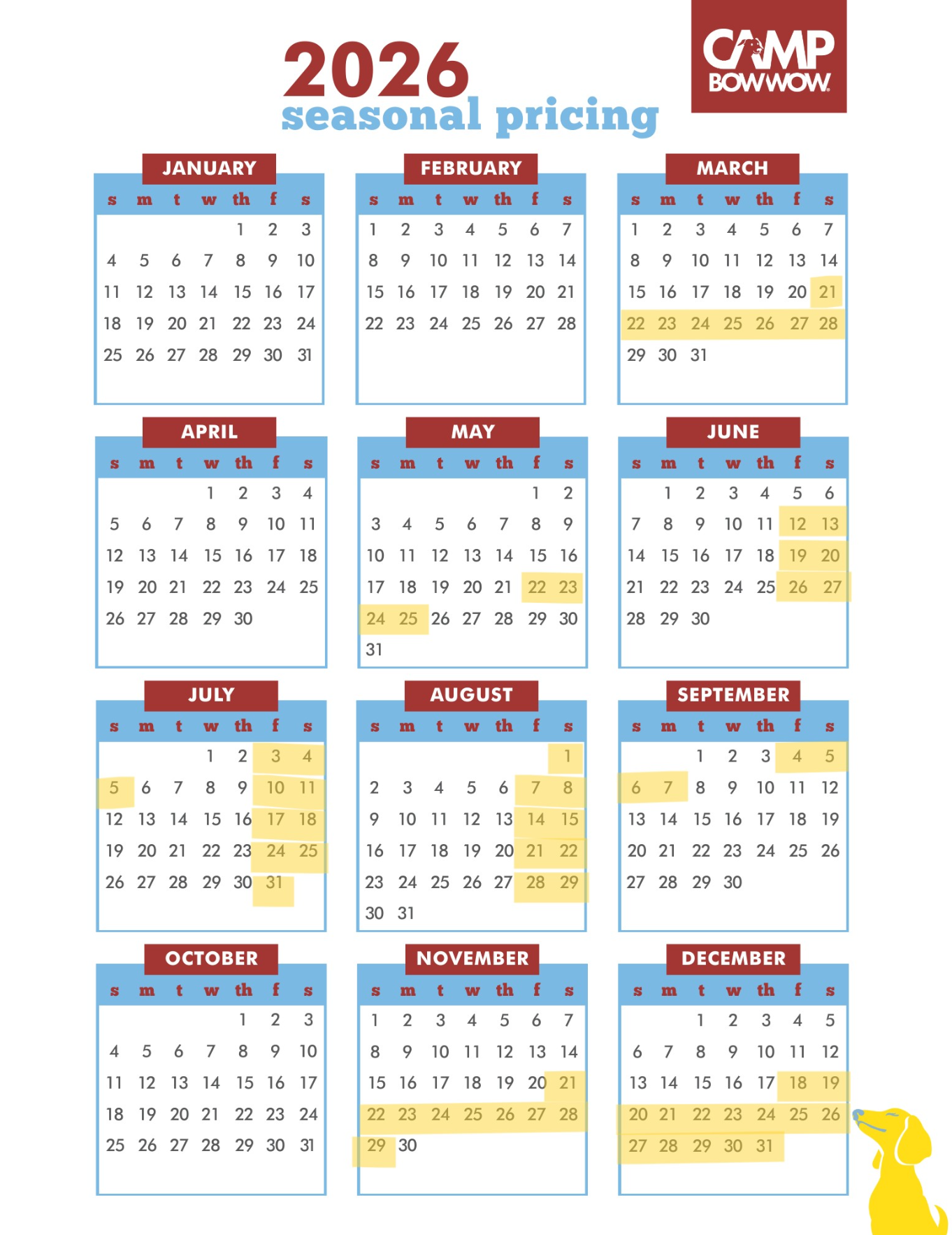 2026
seasonal pricing

CAMP BOWWOW

JANUARY

| s | m | t | w | th | f | s |
|---|---|---|---|---|---|---|
| | | | | 1 | 2 | 3 |
| 4 | 5 | 6 | 7 | 8 | 9 | 10 |
| 11 | 12 | 13 | 14 | 15 | 16 | 17 |
| 18 | 19 | 20 | 21 | 22 | 23 | 24 |
| 25 | 26 | 27 | 28 | 29 | 30 | 31 |

FEBRUARY

| s | m | t | w | th | f | s |
|---|---|---|---|---|---|---|
| 1 | 2 | 3 | 4 | 5 | 6 | 7 |
| 8 | 9 | 10 | 11 | 12 | 13 | 14 |
| 15 | 16 | 17 | 18 | 19 | 20 | 21 |
| 22 | 23 | 24 | 25 | 26 | 27 | 28 |

MARCH

| s | m | t | w | th | f | s |
|---|---|---|---|---|---|---|
| 1 | 2 | 3 | 4 | 5 | 6 | 7 |
| 8 | 9 | 10 | 11 | 12 | 13 | 14 |
| 15 | 16 | 17 | 18 | 19 | 20 | 21 |
| 22 | 23 | 24 | 25 | 26 | 27 | 28 |
| 29 | 30 | 31 | | | | |

APRIL

| s | m | t | w | th | f | s |
|---|---|---|---|---|---|---|
| | | | 1 | 2 | 3 | 4 |
| 5 | 6 | 7 | 8 | 9 | 10 | 11 |
| 12 | 13 | 14 | 15 | 16 | 17 | 18 |
| 19 | 20 | 21 | 22 | 23 | 24 | 25 |
| 26 | 27 | 28 | 29 | 30 | | |

MAY

| s | m | t | w | th | f | s |
|---|---|---|---|---|---|---|
| | | | | | 1 | 2 |
| 3 | 4 | 5 | 6 | 7 | 8 | 9 |
| 10 | 11 | 12 | 13 | 14 | 15 | 16 |
| 17 | 18 | 19 | 20 | 21 | 22 | 23 |
| 24 | 25 | 26 | 27 | 28 | 29 | 30 |
| 31 | | | | | | |

JUNE

| s | m | t | w | th | f | s |
|---|---|---|---|---|---|---|
| | 1 | 2 | 3 | 4 | 5 | 6 |
| 7 | 8 | 9 | 10 | 11 | 12 | 13 |
| 14 | 15 | 16 | 17 | 18 | 19 | 20 |
| 21 | 22 | 23 | 24 | 25 | 26 | 27 |
| 28 | 29 | 30 | | | | |

JULY

| s | m | t | w | th | f | s |
|---|---|---|---|---|---|---|
| | | | 1 | 2 | 3 | 4 |
| 5 | 6 | 7 | 8 | 9 | 10 | 11 |
| 12 | 13 | 14 | 15 | 16 | 17 | 18 |
| 19 | 20 | 21 | 22 | 23 | 24 | 25 |
| 26 | 27 | 28 | 29 | 30 | 31 | |

AUGUST

| s | m | t | w | th | f | s |
|---|---|---|---|---|---|---|
| | | | | | | 1 |
| 2 | 3 | 4 | 5 | 6 | 7 | 8 |
| 9 | 10 | 11 | 12 | 13 | 14 | 15 |
| 16 | 17 | 18 | 19 | 20 | 21 | 22 |
| 23 | 24 | 25 | 26 | 27 | 28 | 29 |
| 30 | 31 | | | | | |

SEPTEMBER

| s | m | t | w | th | f | s |
|---|---|---|---|---|---|---|
| | | 1 | 2 | 3 | 4 | 5 |
| 6 | 7 | 8 | 9 | 10 | 11 | 12 |
| 13 | 14 | 15 | 16 | 17 | 18 | 19 |
| 20 | 21 | 22 | 23 | 24 | 25 | 26 |
| 27 | 28 | 29 | 30 | | | |

OCTOBER

| s | m | t | w | th | f | s |
|---|---|---|---|---|---|---|
| | | | | 1 | 2 | 3 |
| 4 | 5 | 6 | 7 | 8 | 9 | 10 |
| 11 | 12 | 13 | 14 | 15 | 16 | 17 |
| 18 | 19 | 20 | 21 | 22 | 23 | 24 |
| 25 | 26 | 27 | 28 | 29 | 30 | 31 |

NOVEMBER

| s | m | t | w | th | f | s |
|---|---|---|---|---|---|---|
| 1 | 2 | 3 | 4 | 5 | 6 | 7 |
| 8 | 9 | 10 | 11 | 12 | 13 | 14 |
| 15 | 16 | 17 | 18 | 19 | 20 | 21 |
| 22 | 23 | 24 | 25 | 26 | 27 | 28 |
| 29 | 30 | | | | | |

DECEMBER

| s | m | t | w | th | f | s |
|---|---|---|---|---|---|---|
| | | 1 | 2 | 3 | 4 | 5 |
| 6 | 7 | 8 | 9 | 10 | 11 | 12 |
| 13 | 14 | 15 | 16 | 17 | 18 | 19 |
| 20 | 21 | 22 | 23 | 24 | 25 | 26 |
| 27 | 28 | 29 | 30 | 31 | | |